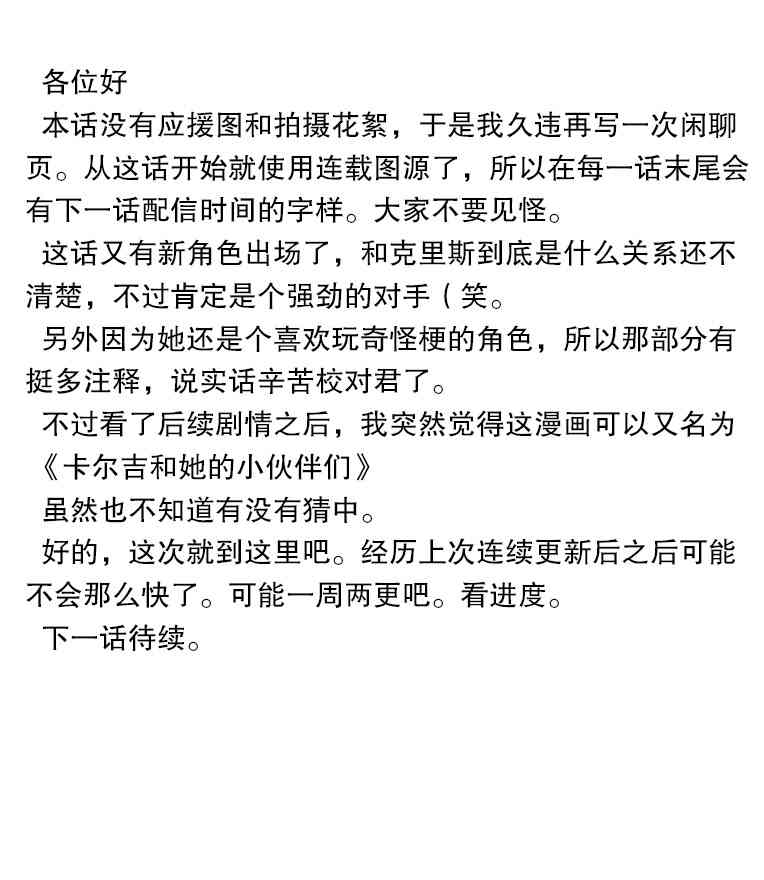 各位好

本话没有应援图和拍摄花絮，于是我久违再写一次闲聊页。从这话开始就使用连载图源了，所以在每一话末尾会有下一话配信时间的字样。大家不要见怪。

这话又有新角色出场了，和克里斯到底是什么关系还不清楚，不过肯定是个强劲的对手（笑。

另外因为她还是个喜欢玩奇怪梗的角色，所以那部分有挺多注释，说实话辛苦校对君了。

不过看了后续剧情之后，我突然觉得这漫画可以又名为《卡尔吉和她的小伙伴们》

虽然也不知道有没有猜中。

好的，这次就到这里吧。经历上次连续更新后之后可能不会那么快了。可能一周两更吧。看进度。

下一话待续。